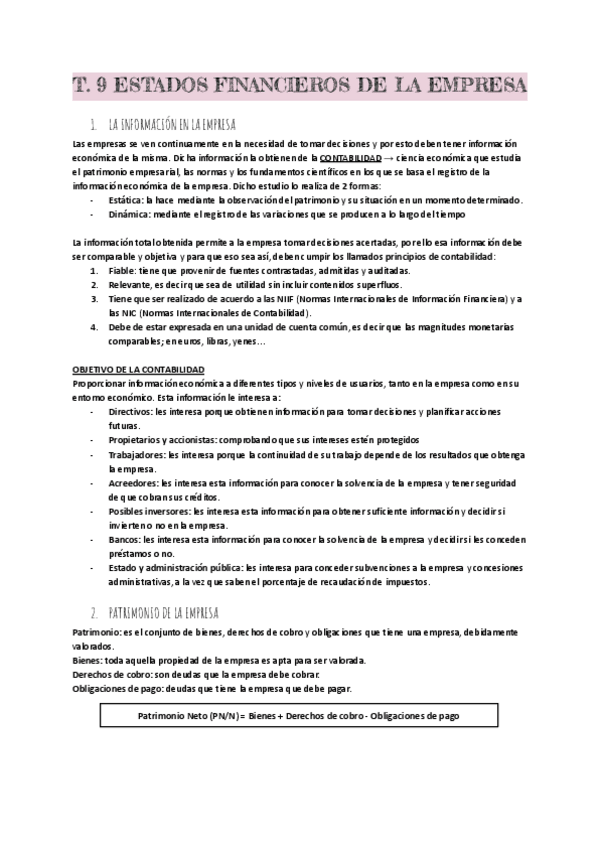 T. 9 ESTADOS FINANCIEROS DE LA EMPRESA

1. LA INFORMACIÓN EN LA EMPRESA

Las empresas se ven continuamente en la necesidad de tomar decisiones y por esto deben tener información económica de la misma. Dicha información la obtienen de la CONTABILIDAD → ciencia económica que estudia el patrimonio empresarial, las normas y los fundamentos científicos en los que se basa el registro de la información económica de la empresa. Dicho estudio lo realiza de 2 formas:
- Estática: la hace mediante la observación del patrimonio y su situación en un momento determinado.
- Dinámica: mediante el registro de las variaciones que se producen a lo largo del tiempo

La información total obtenida permite a la empresa tomar decisiones acertadas, por ello esa información debe ser comparable y objetiva y para que eso sea así, deben cumplir los llamados principios de contabilidad:
1. Fiable: tiene que provenir de fuentes contrastadas, admitidas y auditadas.
2. Relevante, es decir que sea de utilidad sin incluir contenidos superfluos.
3. Tiene que ser realizado de acuerdo a las NIIF (Normas Internacionales de Información Financiera) y a las NIC (Normas Internacionales de Contabilidad).
4. Debe de estar expresada en una unidad de cuenta común, es decir que las magnitudes monetarias comparables; en euros, libras, yenes…

OBJETIVO DE LA CONTABILIDAD
Proporcionar información económica a diferentes tipos y niveles de usuarios, tanto en la empresa como en su entorno económico. Esta información le interesa a:
- Directivos: les interesa porque obtienen información para tomar decisiones y planificar acciones futuras.
- Propietarios y accionistas: comprobando que sus intereses estén protegidos
- Trabajadores: les interesa porque la continuidad de su trabajo depende de los resultados que obtenga la empresa.
- Acreedores: les interesa esta información para conocer la solvencia de la empresa y tener seguridad de que cobran sus créditos.
- Posibles inversores: les interesa esta información para obtener suficiente información y decidir si invierten o no en la empresa.
- Bancos: les interesa esta información para conocer la solvencia de la empresa y decidir si les conceden préstamos o no.
- Estado y administración pública: les interesa para conceder subvenciones a la empresa y concesiones administrativas, a la vez que saben el porcentaje de recaudación de impuestos.

2. PATRIMONIO DE LA EMPRESA

Patrimonio: es el conjunto de bienes, derechos de cobro y obligaciones que tiene una empresa, debidamente valorados.
Bienes: toda aquella propiedad de la empresa es apta para ser valorada.
Derechos de cobro: son deudas que la empresa debe cobrar.
Obligaciones de pago: deudas que tiene la empresa que debe pagar.

Patrimonio Neto (PN/N) = Bienes + Derechos de cobro - Obligaciones de pago